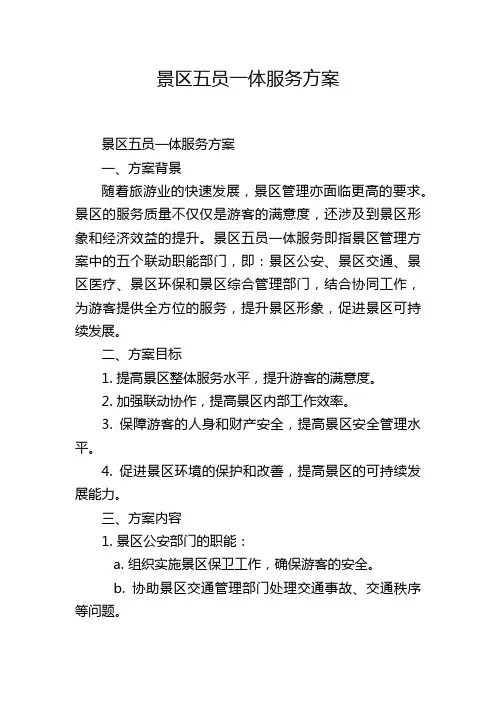 景区五员一体服务方案

景区五员一体服务方案

一、方案背景

随着旅游业的快速发展，景区管理亦面临更高的要求。景区的服务质量不仅仅是游客的满意度，还涉及到景区形象和经济效益的提升。景区五员一体服务即指景区管理方案中的五个联动职能部门，即：景区公安、景区交通、景区医疗、景区环保和景区综合管理部门，结合协同工作，为游客提供全方位的服务，提升景区形象，促进景区可持续发展。

二、方案目标

1. 提高景区整体服务水平，提升游客的满意度。

2. 加强联动协作，提高景区内部工作效率。

3. 保障游客的人身和财产安全，提高景区安全管理水平。

4. 促进景区环境的保护和改善，提高景区的可持续发展能力。

三、方案内容

1. 景区公安部门的职能：

a. 组织实施景区保卫工作，确保游客的安全。

b. 协助景区交通管理部门处理交通事故、交通秩序等问题。